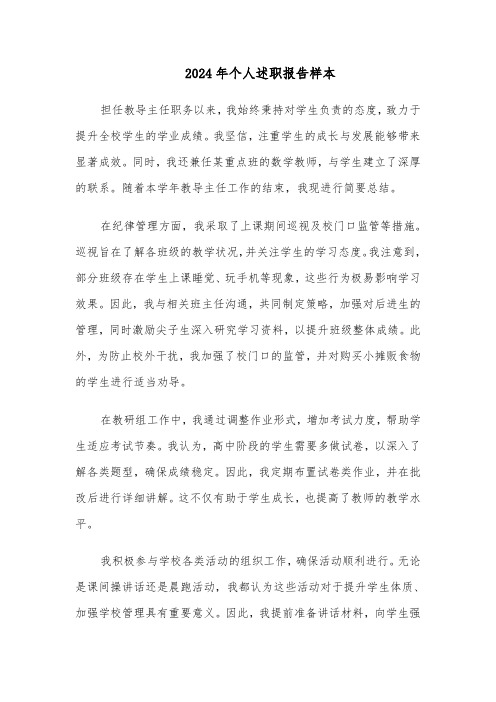 2024年个人述职报告样本

担任教导主任职务以来，我始终秉持对学生负责的态度，致力于提升全校学生的学业成绩。我坚信，注重学生的成长与发展能够带来显著成效。同时，我还兼任某重点班的数学教师，与学生建立了深厚的联系。随着本学年教导主任工作的结束，我现进行简要总结。

在纪律管理方面，我采取了上课期间巡视及校门口监管等措施。巡视旨在了解各班级的教学状况，并关注学生的学习态度。我注意到，部分班级存在学生上课睡觉、玩手机等现象，这些行为极易影响学习效果。因此，我与相关班主任沟通，共同制定策略，加强对后进生的管理，同时激励尖子生深入研究学习资料，以提升班级整体成绩。此外，为防止校外干扰，我加强了校门口的监管，并对购买小摊贩食物的学生进行适当劝导。

在教研组工作中，我通过调整作业形式，增加考试力度，帮助学生适应考试节奏。我认为，高中阶段的学生需要多做试卷，以深入了解各类题型，确保成绩稳定。因此，我定期布置试卷类作业，并在批改后进行详细讲解。这不仅有助于学生成长，也提高了教师的教学水平。

我积极参与学校各类活动的组织工作，确保活动顺利进行。无论是课间操讲话还是晨跑活动，我都认为这些活动对于提升学生体质、加强学校管理具有重要意义。因此，我提前准备讲话材料，向学生强